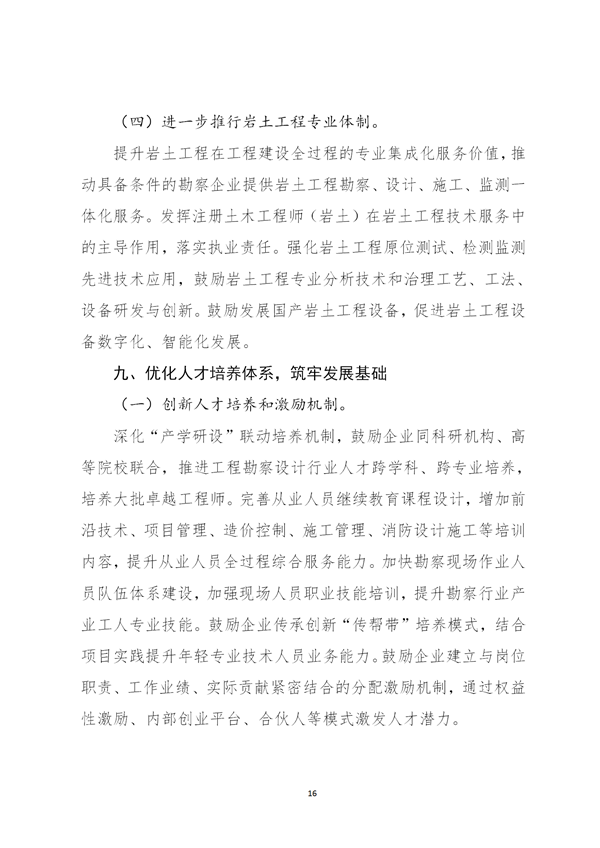 （四）进一步推行岩土工程专业体制。

提升岩土工程在工程建设全过程的专业集成化服务价值，推动具备条件的勘察企业提供岩土工程勘察、设计、施工、监测一体化服务。发挥注册土木工程师（岩土）在岩土工程技术服务中的主导作用，落实执业责任。强化岩土工程原位测试、检测监测先进技术应用，鼓励岩土工程专业分析技术和治理工艺、工法、设备研发与创新。鼓励发展国产岩土工程设备，促进岩土工程设备数字化、智能化发展。

九、优化人才培养体系，筑牢发展基础

（一）创新人才培养和激励机制。

深化“产学研设”联动培养机制，鼓励企业同科研机构、高等院校联合，推进工程勘察设计行业人才跨学科、跨专业培养，培养大批卓越工程师。完善从业人员继续教育课程设计，增加前沿技术、项目管理、造价控制、施工管理、消防设计施工等培训内容，提升从业人员全过程综合服务能力。加快勘察现场作业人员队伍体系建设，加强现场人员职业技能培训，提升勘察行业产业工人专业技能。鼓励企业传承创新“传帮带”培养模式，结合项目实践提升年轻专业技术人员业务能力。鼓励企业建立与岗位职责、工作业绩、实际贡献紧密结合的分配激励机制，通过权益性激励、内部创业平台、合伙人等模式激发人才潜力。

16